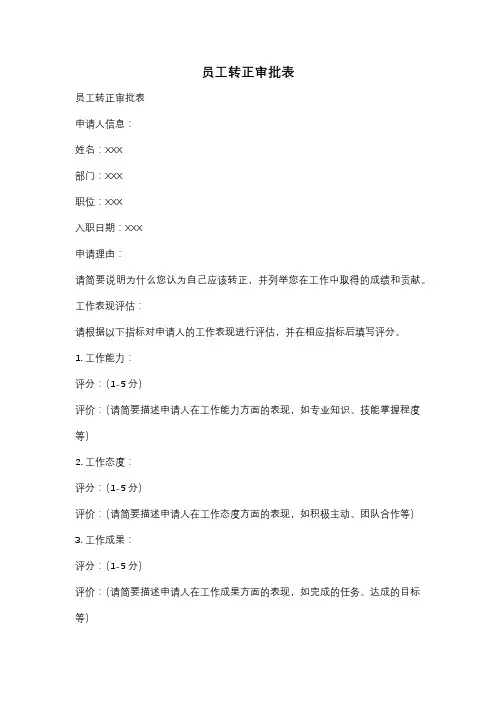 员工转正审批表

员工转正审批表

申请人信息：

姓名：XXX

部门：XXX

职位：XXX

入职日期：XXX

申请理由：

请简要说明为什么您认为自己应该转正，并列举您在工作中取得的成绩和贡献。

工作表现评估：

请根据以下指标对申请人的工作表现进行评估，并在相应指标后填写评分。

1. 工作能力：

评分：(1-5 分)

评价：(请简要描述申请人在工作能力方面的表现，如专业知识、技能掌握程度等)

2. 工作态度：

评分：(1-5 分)

评价：(请简要描述申请人在工作态度方面的表现，如积极主动、团队合作等)

3. 工作成果：

评分：(1-5 分)

评价：(请简要描述申请人在工作成果方面的表现，如完成的任务、达成的目标等)